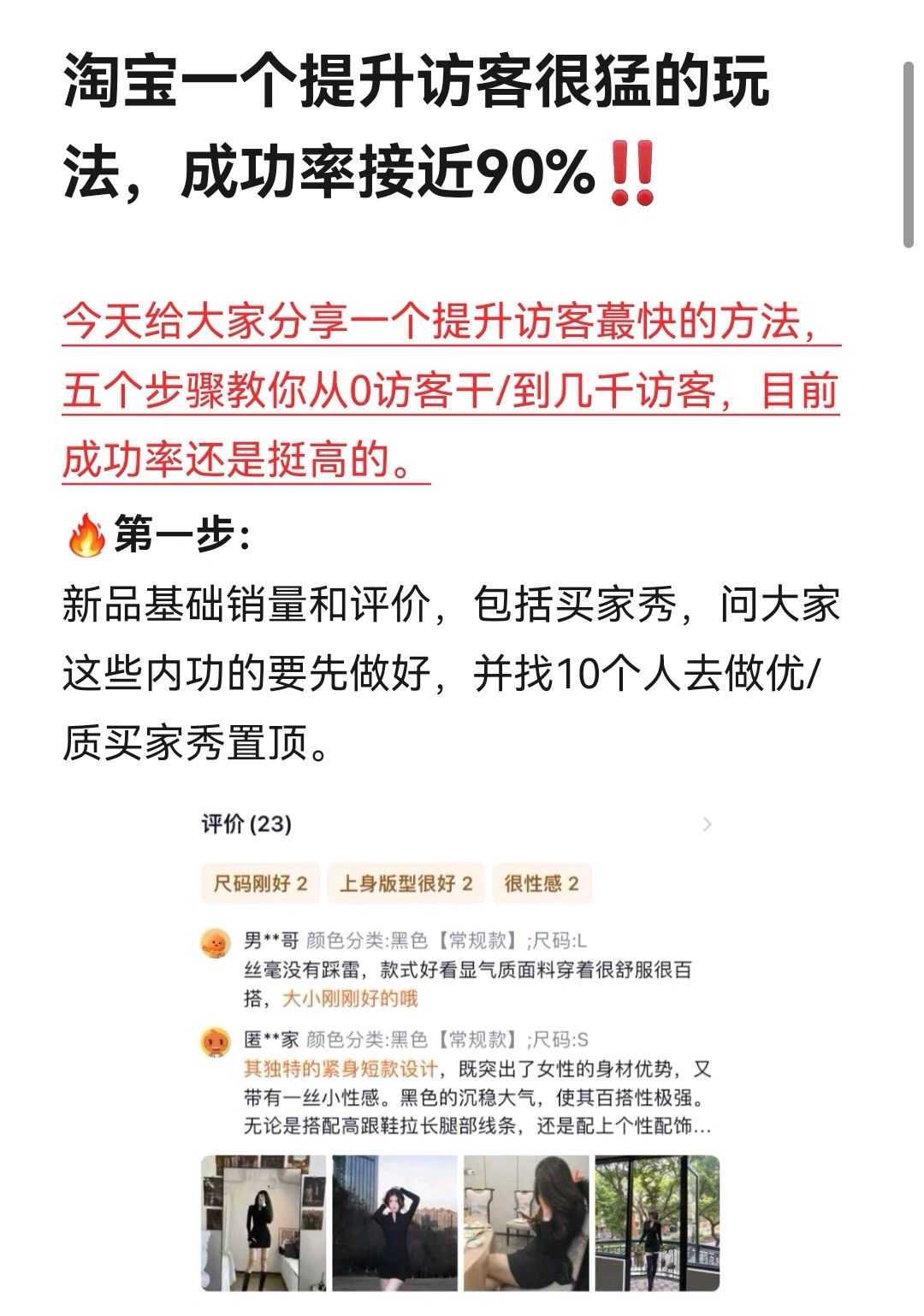 淘宝一个提升访客很猛的玩法，成功率接近90%‼️

今天给大家分享一个提升访客蕞快的方法，五个步骤教你从0访客干/到几千访客，目前成功率还是挺高的。

🔥第一步：
新品基础销量和评价，包括买家秀，问大家这些内功的要先做好，并找10个人去做优/质买家秀置顶。

评价 (23)

尺码刚好 2　上身版型很好 2　很性感 2

男**哥 颜色分类:黑色【常规款】;尺码:L
丝毫没有踩雷，款式好看显气质面料穿着很舒服很百搭，大小刚刚好的哦

匿**家 颜色分类:黑色【常规款】;尺码:S
其独特的紧身短款设计，既突出了女性的身材优势，又带有一丝小性感。黑色的沉稳大气，使其百搭性极强。无论是搭配高跟鞋拉长腿部线条，还是配上个性配饰...